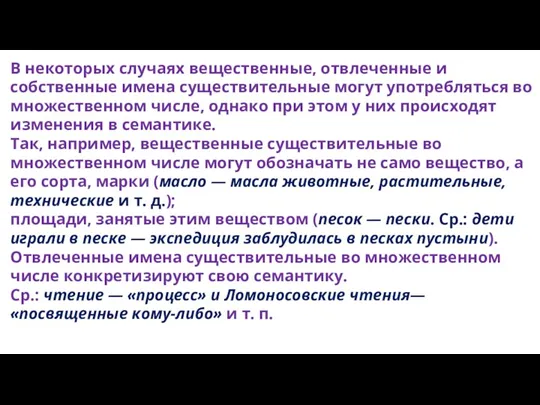 В некоторых случаях вещественные, отвлеченные и собственные имена существительные могут употребляться во множественном числе, однако при этом у них происходят изменения в семантике.
Так, например, вещественные существительные во множественном числе могут обозначать не само вещество, а его сорта, марки (масло — масла животные, растительные, технические и т. д.);
площади, занятые этим веществом (песок — пески. Ср.: дети играли в песке — экспедиция заблудилась в песках пустыни).
Отвлеченные имена существительные во множественном числе конкретизируют свою семантику.
Ср.: чтение — «процесс» и Ломоносовские чтения— «посвященные кому-либо» и т. п.